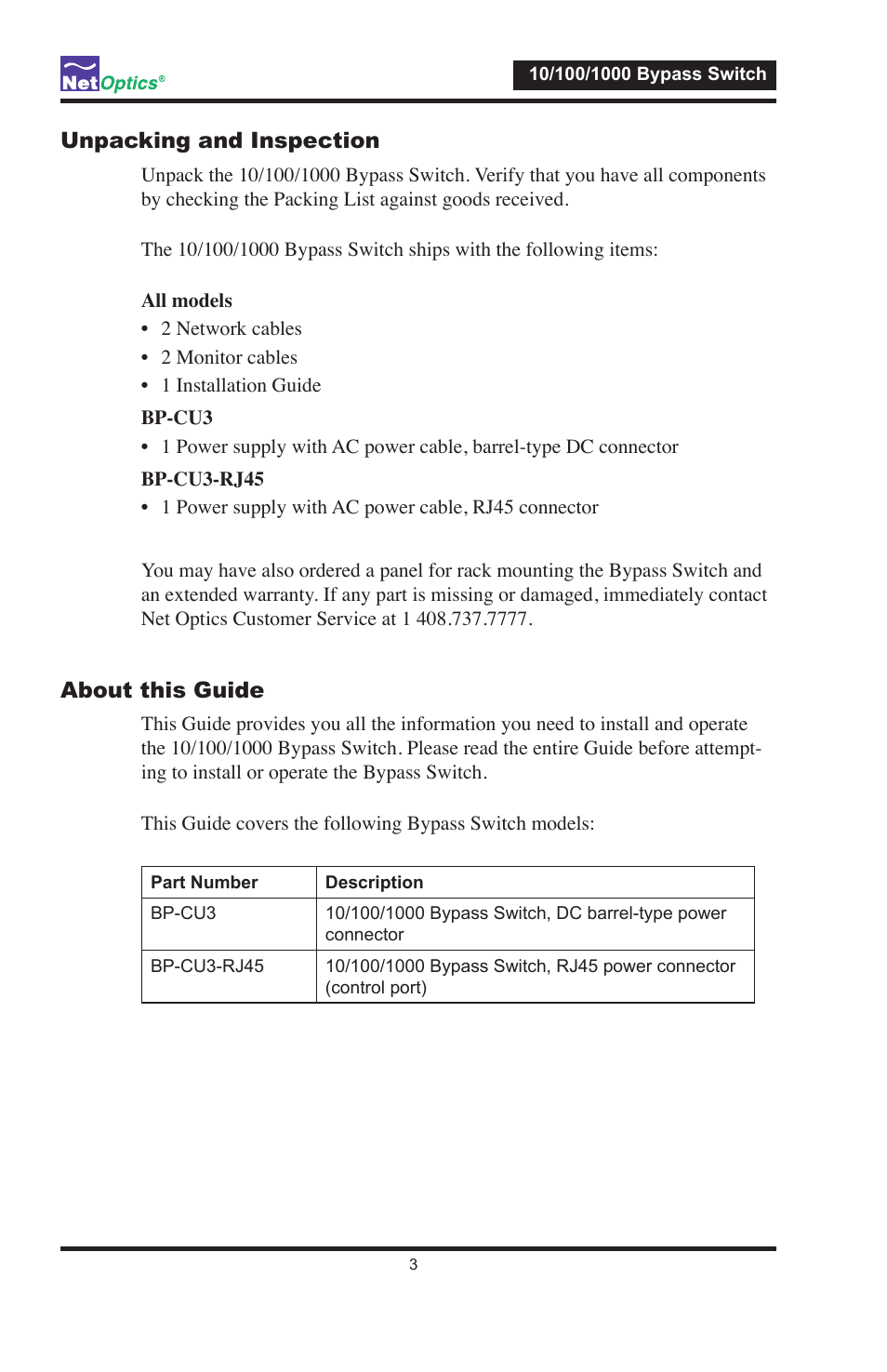 NetOptics®

10/100/1000 Bypass Switch

Unpacking and Inspection

Unpack the 10/100/1000 Bypass Switch. Verify that you have all components by checking the Packing List against goods received.

The 10/100/1000 Bypass Switch ships with the following items:

All models
• 2 Network cables
• 2 Monitor cables
• 1 Installation Guide

BP-CU3
• 1 Power supply with AC power cable, barrel-type DC connector

BP-CU3-RJ45
• 1 Power supply with AC power cable, RJ45 connector

You may have also ordered a panel for rack mounting the Bypass Switch and an extended warranty. If any part is missing or damaged, immediately contact Net Optics Customer Service at 1 408.737.7777.

About this Guide

This Guide provides you all the information you need to install and operate the 10/100/1000 Bypass Switch. Please read the entire Guide before attempting to install or operate the Bypass Switch.

This Guide covers the following Bypass Switch models:

| Part Number | Description |
|---|---|
| BP-CU3 | 10/100/1000 Bypass Switch, DC barrel-type power connector |
| BP-CU3-RJ45 | 10/100/1000 Bypass Switch, RJ45 power connector (control port) |

3